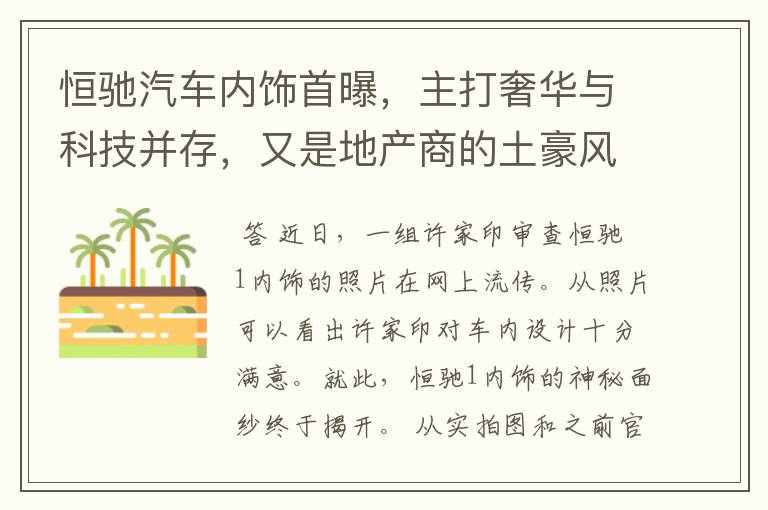 恒驰汽车内饰首曝，主打奢华与科技并存，又是地产商的土豪风

答 近日，一组许家印审查恒驰1内饰的照片在网上流传。从照片可以看出许家印对车内设计十分满意。就此，恒驰1内饰的神秘面纱终于揭开。从实拍图和之前官